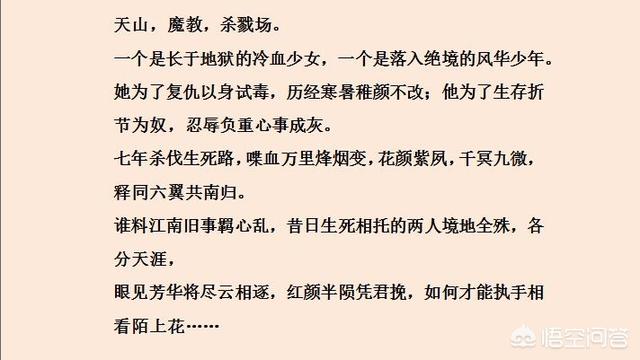 天山，魔教，杀戮场。

一个是长于地狱的冷血少女，一个是落入绝境的风华少年。

她为了复仇以身试毒，历经寒暑稚颜不改；他为了生存折节为奴，忍辱负重心事成灰。

七年杀伐生死路，喋血万里烽烟变，花颜紫夙，千冥九微，释同六翼共南归。

谁料江南旧事羁心乱，昔日生死相托的两人境地全殊，各分天涯，

眼见芳华将尽云相逐，红颜半陨凭君挽，如何才能执手相看陌上花……

悟空问答